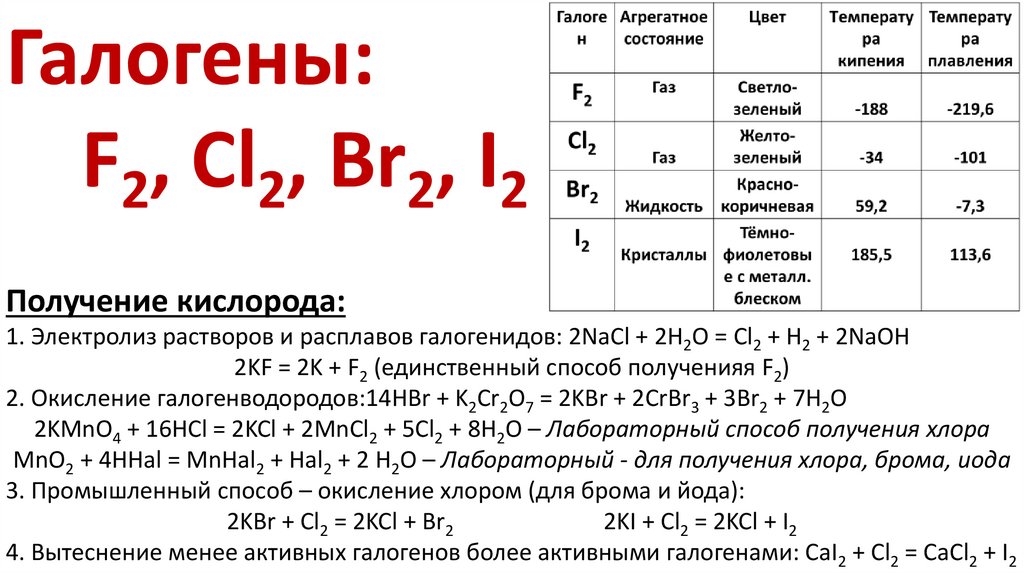 Галогены:
$F_2$, $Cl_2$, $Br_2$, $I_2$

| Галоген | Агрегатное состояние | Цвет | Температура кипения | Температура плавления |
|---|---|---|---|---|
| $F_2$ | Газ | Светло-зеленый | -188 | -219,6 |
| $Cl_2$ | Газ | Желто-зеленый | -34 | -101 |
| $Br_2$ | Жидкость | Красно-коричневая | 59,2 | -7,3 |
| $I_2$ | Кристаллы | Тёмно-фиолетовые с металл. блеском | 185,5 | 113,6 |

Получение кислорода:
1. Электролиз растворов и расплавов галогенидов: $2NaCl + 2H_2O = Cl_2 + H_2 + 2NaOH$
$2KF = 2K + F_2$ (единственный способ полученияя $F_2$)
2. Окисление галогенводородов:$14HBr + K_2Cr_2O_7 = 2KBr + 2CrBr_3 + 3Br_2 + 7H_2O$
$2KMnO_4 + 16HCl = 2KCl + 2MnCl_2 + 5Cl_2 + 8H_2O$ – Лабораторный способ получения хлора
$MnO_2 + 4HHal = MnHal_2 + Hal_2 + 2 H_2O$ – Лабораторный - для получения хлора, брома, иода
3. Промышленный способ – окисление хлором (для брома и йода):
$2KBr + Cl_2 = 2KCl + Br_2$ $2KI + Cl_2 = 2KCl + I_2$
4. Вытеснение менее активных галогенов более активными галогенами: $CaI_2 + Cl_2 = CaCl_2 + I_2$